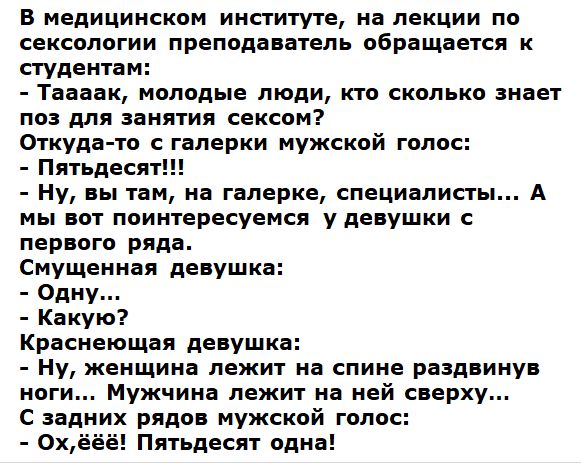 В медицинском институте, на лекции по сексологии преподаватель обращается к студентам:
- Таааак, молодые люди, кто сколько знает поз для занятия сексом?
Откуда-то с галерки мужской голос:
- Пятьдесят!!!
- Ну, вы там, на галерке, специалисты... А мы вот поинтересуемся у девушки с первого ряда.
Смущенная девушка:
- Одну...
- Какую?
Краснеющая девушка:
- Ну, женщина лежит на спине раздвинув ноги... Мужчина лежит на ней сверху...
С задних рядов мужской голос:
- Ох,ёёё! Пятьдесят одна!